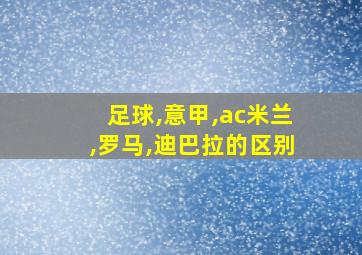 足球,意甲,ac米兰,罗马,迪巴拉的区别